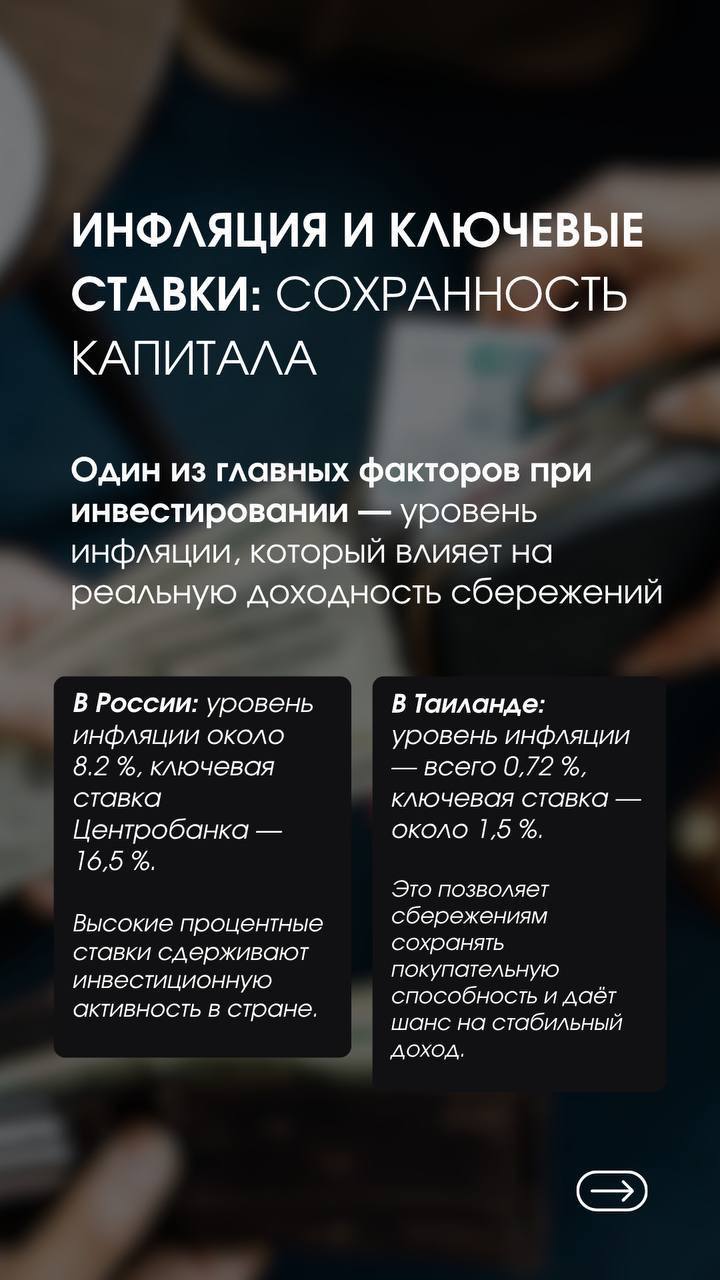 ИНФЛЯЦИЯ И КЛЮЧЕВЫЕ СТАВКИ: СОХРАННОСТЬ КАПИТАЛА

Один из главных факторов при инвестировании — уровень инфляции, который влияет на реальную доходность сбережений

В России: уровень инфляции около 8.2 %, ключевая ставка Центробанка — 16,5 %.

Высокие процентные ставки сдерживают инвестиционную активность в стране.

В Таиланде: уровень инфляции — всего 0,72 %, ключевая ставка — около 1,5 %.

Это позволяет сбережениям сохранять покупательную способность и даёт шанс на стабильный доход.